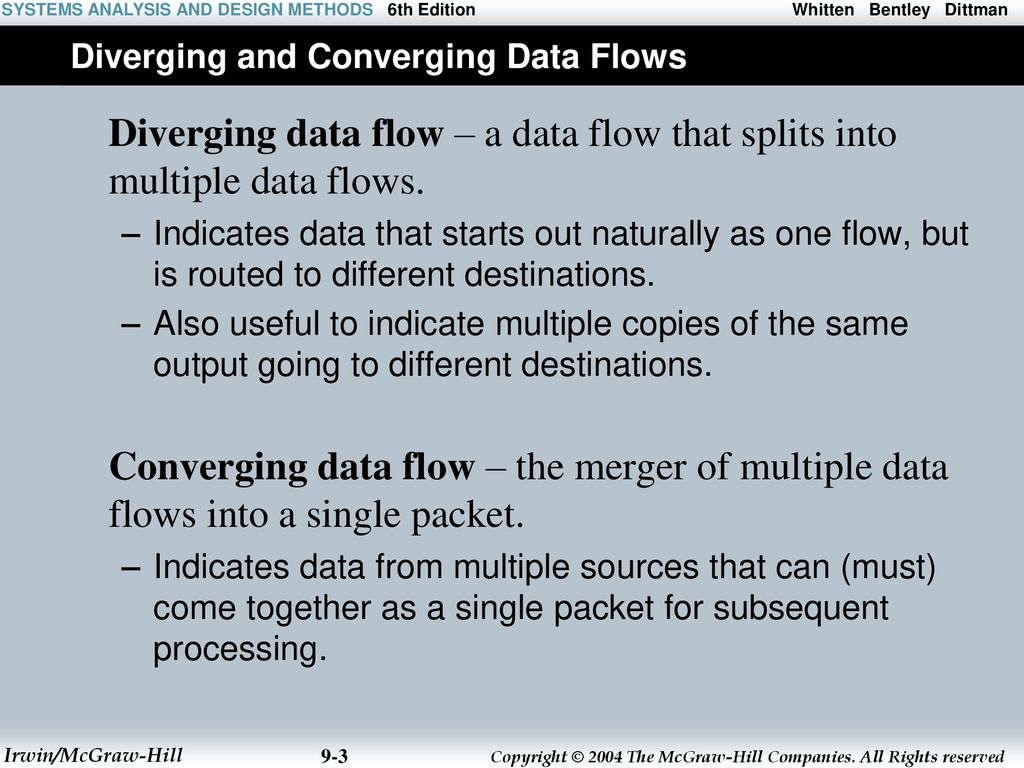 SYSTEMS ANALYSIS AND DESIGN METHODS 6th Edition Whitten Bentley Dittman

Diverging and Converging Data Flows

Diverging data flow – a data flow that splits into multiple data flows.

– Indicates data that starts out naturally as one flow, but is routed to different destinations.

– Also useful to indicate multiple copies of the same output going to different destinations.

Converging data flow – the merger of multiple data flows into a single packet.

– Indicates data from multiple sources that can (must) come together as a single packet for subsequent processing.

Irwin/McGraw-Hill 9-3 Copyright © 2004 The McGraw-Hill Companies. All Rights reserved